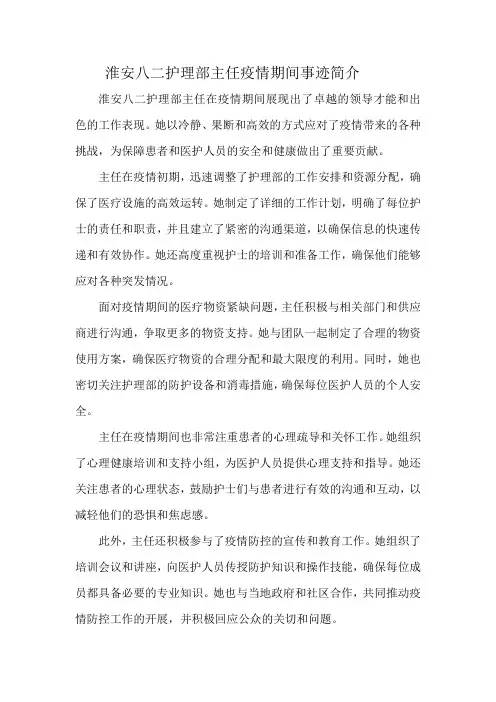 淮安八二护理部主任疫情期间事迹简介

淮安八二护理部主任在疫情期间展现出了卓越的领导才能和出色的工作表现。她以冷静、果断和高效的方式应对了疫情带来的各种挑战，为保障患者和医护人员的安全和健康做出了重要贡献。

主任在疫情初期，迅速调整了护理部的工作安排和资源分配，确保了医疗设施的高效运转。她制定了详细的工作计划，明确了每位护士的责任和职责，并且建立了紧密的沟通渠道，以确保信息的快速传递和有效协作。她还高度重视护士的培训和准备工作，确保他们能够应对各种突发情况。

面对疫情期间的医疗物资紧缺问题，主任积极与相关部门和供应商进行沟通，争取更多的物资支持。她与团队一起制定了合理的物资使用方案，确保医疗物资的合理分配和最大限度的利用。同时，她也密切关注护理部的防护设备和消毒措施，确保每位医护人员的个人安全。

主任在疫情期间也非常注重患者的心理疏导和关怀工作。她组织了心理健康培训和支持小组，为医护人员提供心理支持和指导。她还关注患者的心理状态，鼓励护士们与患者进行有效的沟通和互动，以减轻他们的恐惧和焦虑感。

此外，主任还积极参与了疫情防控的宣传和教育工作。她组织了培训会议和讲座，向医护人员传授防护知识和操作技能，确保每位成员都具备必要的专业知识。她也与当地政府和社区合作，共同推动疫情防控工作的开展，并积极回应公众的关切和问题。